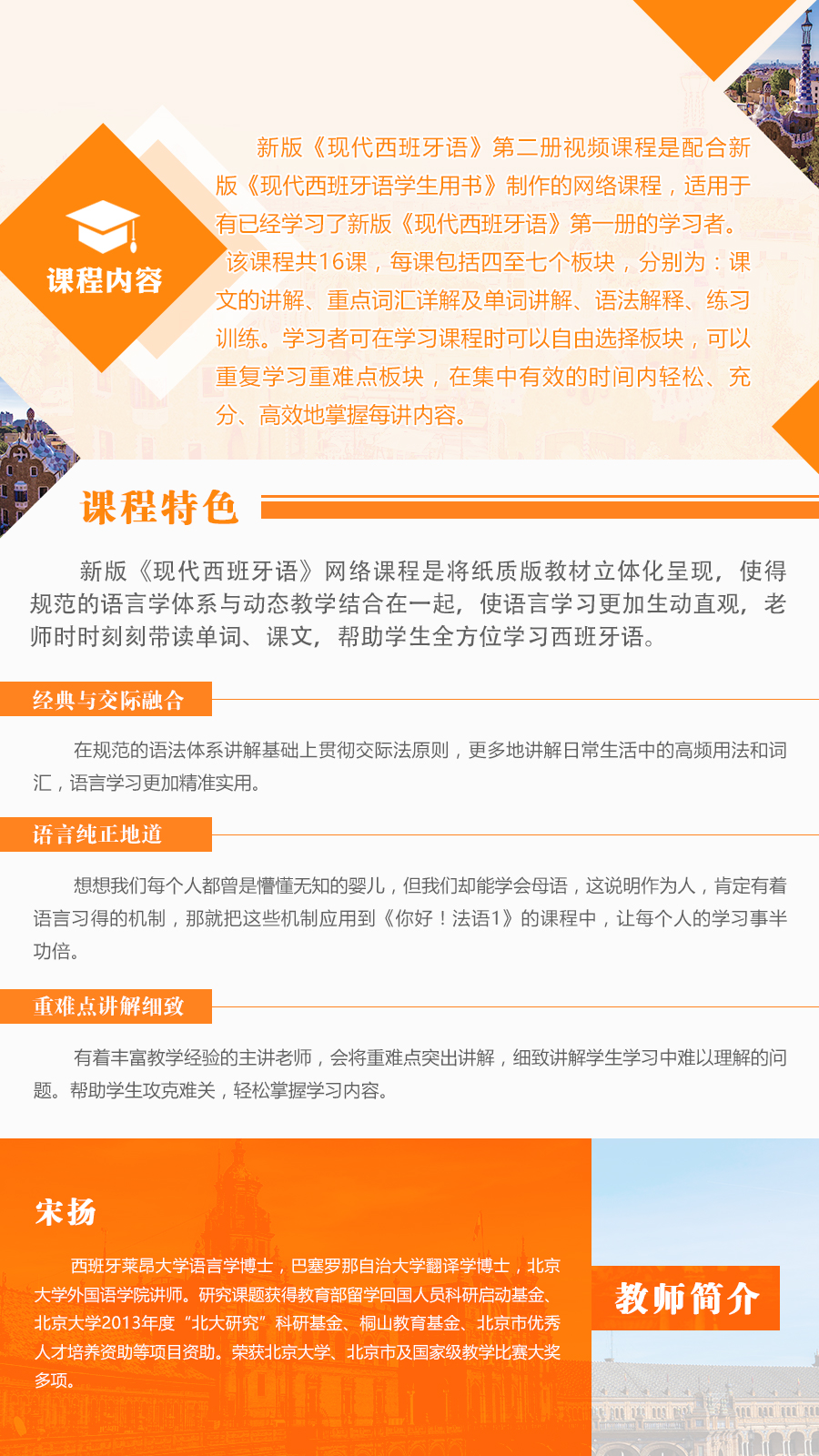 课程内容

新版《现代西班牙语》第二册视频课程是配合新版《现代西班牙语学生用书》制作的网络课程，适用于有已经学习了新版《现代西班牙语》第一册的学习者。该课程共16课，每课包括四至七个板块，分别为：课文的讲解、重点词汇详解及单词讲解、语法解释、练习训练。学习者可在学习课程时可以自由选择板块，可以重复学习重难点板块，在集中有效的时间内轻松、充分、高效地掌握每讲内容。

课程特色

新版《现代西班牙语》网络课程是将纸质版教材立体化呈现，使得规范的语言学体系与动态教学结合在一起，使语言学习更加生动直观，老师时时刻刻带读单词、课文，帮助学生全方位学习西班牙语。

经典与交际融合

在规范的语法体系讲解基础上贯彻交际法原则，更多地讲解日常生活中的高频用法和词汇，语言学习更加精准实用。

语言纯正地道

想想我们每个人都曾是懵懂无知的婴儿，但我们却能学会母语，这说明作为人，肯定有着语言习得的机制，那就把这些机制应用到《你好！法语1》的课程中，让每个人的学习事半功倍。

重难点讲解细致

有着丰富教学经验的主讲老师，会将重难点突出讲解，细致讲解学生学习中难以理解的问题。帮助学生攻克难关，轻松掌握学习内容。

宋扬

西班牙莱昂大学语言学博士，巴塞罗那自治大学翻译学博士，北京大学外国语学院讲师。研究课题获得教育部留学回国人员科研启动基金、北京大学2013年度“北大研究”科研基金、桐山教育基金、北京市优秀人才培养资助等项目资助。荣获北京大学、北京市及国家级教学比赛大奖多项。

教师简介